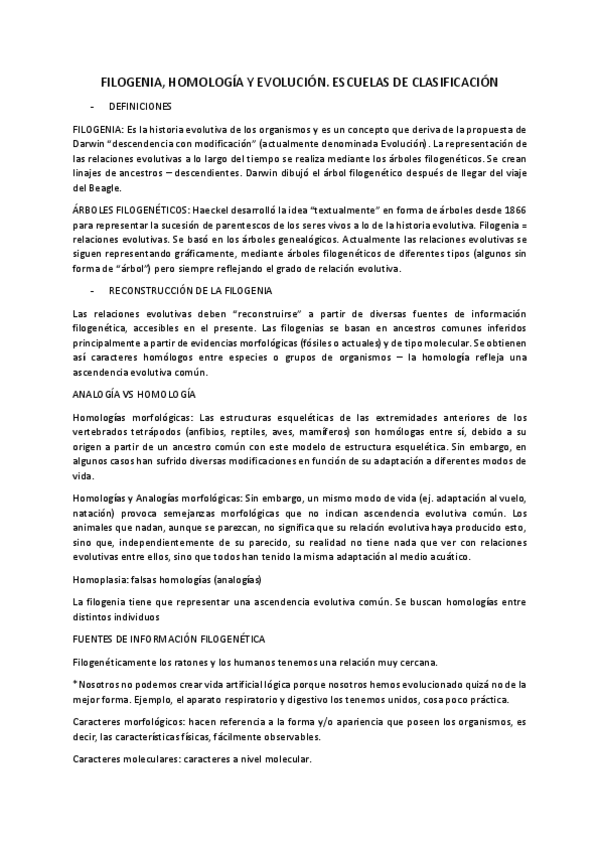 FILOGENIA, HOMOLOGÍA Y EVOLUCIÓN. ESCUELAS DE CLASIFICACIÓN

- DEFINICIONES

FILOGENIA: Es la historia evolutiva de los organismos y es un concepto que deriva de la propuesta de Darwin "descendencia con modificación" (actualmente denominada Evolución). La representación de las relaciones evolutivas a lo largo del tiempo se realiza mediante los árboles filogenéticos. Se crean linajes de ancestros – descendientes. Darwin dibujó el árbol filogenético después de llegar del viaje del Beagle.

ÁRBOLES FILOGENÉTICOS: Haeckel desarrolló la idea "textualmente" en forma de árboles desde 1866 para representar la sucesión de parentescos de los seres vivos a lo de la historia evolutiva. Filogenia = relaciones evolutivas. Se basó en los árboles genealógicos. Actualmente las relaciones evolutivas se siguen representando gráficamente, mediante árboles filogenéticos de diferentes tipos (algunos sin forma de "árbol") pero siempre reflejando el grado de relación evolutiva.

- RECONSTRUCCIÓN DE LA FILOGENIA

Las relaciones evolutivas deben "reconstruirse" a partir de diversas fuentes de información filogenética, accesibles en el presente. Las filogenias se basan en ancestros comunes inferidos principalmente a partir de evidencias morfológicas (fósiles o actuales) y de tipo molecular. Se obtienen así caracteres homólogos entre especies o grupos de organismos – la homología refleja una ascendencia evolutiva común.

ANALOGÍA VS HOMOLOGÍA

Homologías morfológicas: Las estructuras esqueléticas de las extremidades anteriores de los vertebrados tetrápodos (anfibios, reptiles, aves, mamíferos) son homólogas entre sí, debido a su origen a partir de un ancestro común con este modelo de estructura esquelética. Sin embargo, en algunos casos han sufrido diversas modificaciones en función de su adaptación a diferentes modos de vida.

Homologías y Analogías morfológicas: Sin embargo, un mismo modo de vida (ej. adaptación al vuelo, natación) provoca semejanzas morfológicas que no indican ascendencia evolutiva común. Los animales que nadan, aunque se parezcan, no significa que su relación evolutiva haya producido esto, sino que, independientemente de su parecido, su realidad no tiene nada que ver con relaciones evolutivas entre ellos, sino que todos han tenido la misma adaptación al medio acuático.

Homoplasia: falsas homologías (analogías)

La filogenia tiene que representar una ascendencia evolutiva común. Se buscan homologías entre distintos individuos

FUENTES DE INFORMACIÓN FILOGENÉTICA

Filogenéticamente los ratones y los humanos tenemos una relación muy cercana.

*Nosotros no podemos crear vida artificial lógica porque nosotros hemos evolucionado quizá no de la mejor forma. Ejemplo, el aparato respiratorio y digestivo los tenemos unidos, cosa poco práctica.

Caracteres morfológicos: hacen referencia a la forma y/o apariencia que poseen los organismos, es decir, las características físicas, fácilmente observables.

Caracteres moleculares: caracteres a nivel molecular.